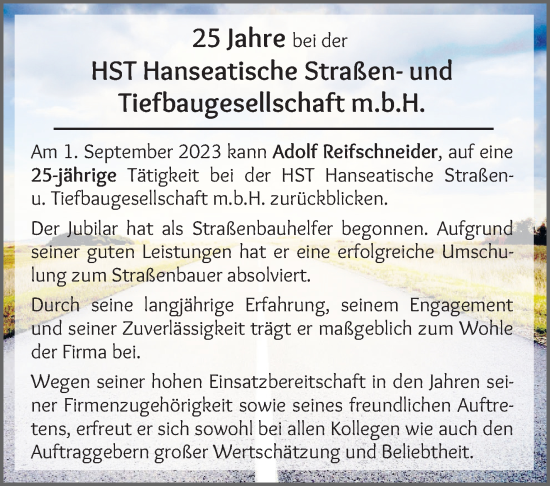 25 Jahre bei der
HST Hanseatische Straßen- und Tiefbaugesellschaft m.b.H.

Am 1. September 2023 kann Adolf Reifschneider, auf eine 25-jährige Tätigkeit bei der HST Hanseatische Straßen- u. Tiefbaugesellschaft m.b.H. zurückblicken.

Der Jubilar hat als Straßenbauhelfer begonnen. Aufgrund seiner guten Leistungen hat er eine erfolgreiche Umschulung zum Straßenbauer absolviert.

Durch seine langjährige Erfahrung, seinem Engagement und seiner Zuverlässigkeit trägt er maßgeblich zum Wohle der Firma bei.

Wegen seiner hohen Einsatzbereitschaft in den Jahren seiner Firmenzugehörigkeit sowie seines freundlichen Auftretens, erfreut er sich sowohl bei allen Kollegen wie auch den Auftraggebern großer Wertschätzung und Beliebtheit.